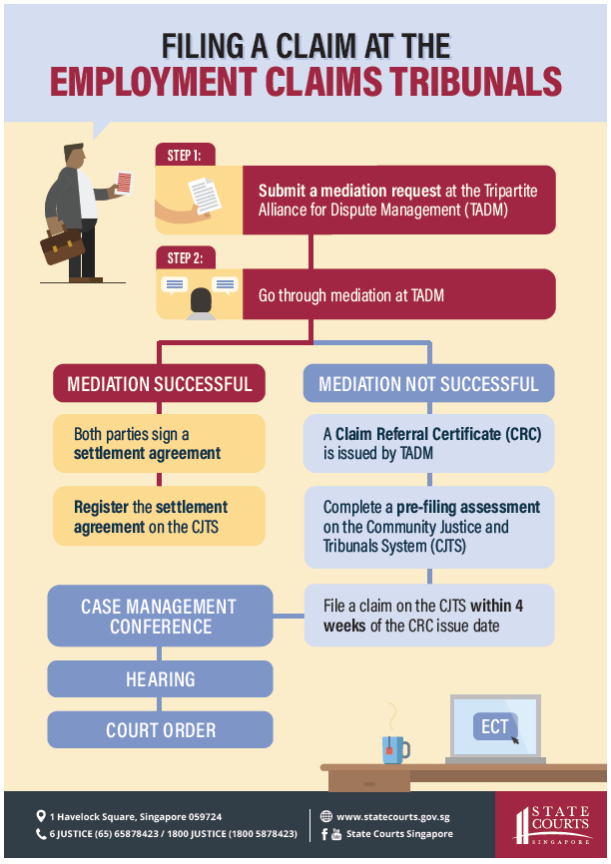 FILING A CLAIM AT THE
EMPLOYMENT CLAIMS TRIBUNALS

STEP 1:
Submit a mediation request at the Tripartite Alliance for Dispute Management (TADM)

STEP 2:
Go through mediation at TADM

MEDIATION SUCCESSFUL

Both parties sign a settlement agreement

Register the settlement agreement on the CJTS

MEDIATION NOT SUCCESSFUL

A Claim Referral Certificate (CRC) is issued by TADM

Complete a pre-filing assessment on the Community Justice and Tribunals System (CJTS)

File a claim on the CJTS within 4 weeks of the CRC issue date

CASE MANAGEMENT CONFERENCE

HEARING

COURT ORDER

ECT

1 Havelock Square, Singapore 059724
6 JUSTICE (65) 65878423 / 1800 JUSTICE (1800 5878423)
www.statecourts.gov.sg
State Courts Singapore

STATE COURTS SINGAPORE